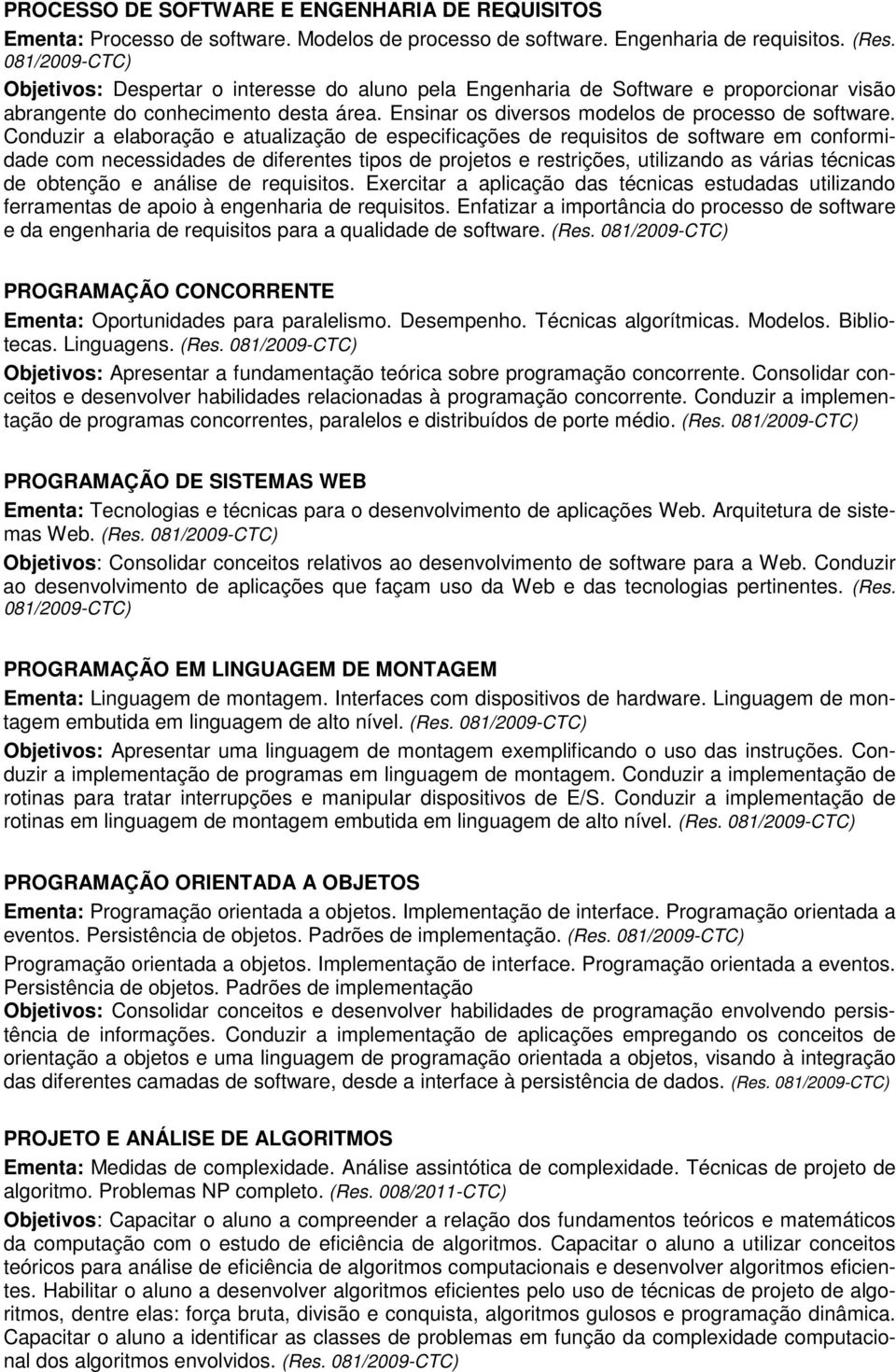 PROCESSO DE SOFTWARE E ENGENHARIA DE REQUISITOS
Ementa: Processo de software. Modelos de processo de software. Engenharia de requisitos. (Res. 081/2009-CTC)
Objetivos: Despertar o interesse do aluno pela Engenharia de Software e proporcionar visão abrangente do conhecimento desta área. Ensinar os diversos modelos de processo de software. Conduzir a elaboração e atualização de especificações de requisitos de software em conformidade com necessidades de diferentes tipos de projetos e restrições, utilizando as várias técnicas de obtenção e análise de requisitos. Exercitar a aplicação das técnicas estudadas utilizando ferramentas de apoio à engenharia de requisitos. Enfatizar a importância do processo de software e da engenharia de requisitos para a qualidade de software. (Res. 081/2009-CTC)

PROGRAMAÇÃO CONCORRENTE
Ementa: Oportunidades para paralelismo. Desempenho. Técnicas algorítmicas. Modelos. Bibliotecas. Linguagens. (Res. 081/2009-CTC)
Objetivos: Apresentar a fundamentação teórica sobre programação concorrente. Consolidar conceitos e desenvolver habilidades relacionadas à programação concorrente. Conduzir a implementação de programas concorrentes, paralelos e distribuídos de porte médio. (Res. 081/2009-CTC)

PROGRAMAÇÃO DE SISTEMAS WEB
Ementa: Tecnologias e técnicas para o desenvolvimento de aplicações Web. Arquitetura de sistemas Web. (Res. 081/2009-CTC)
Objetivos: Consolidar conceitos relativos ao desenvolvimento de software para a Web. Conduzir ao desenvolvimento de aplicações que façam uso da Web e das tecnologias pertinentes. (Res. 081/2009-CTC)

PROGRAMAÇÃO EM LINGUAGEM DE MONTAGEM
Ementa: Linguagem de montagem. Interfaces com dispositivos de hardware. Linguagem de montagem embutida em linguagem de alto nível. (Res. 081/2009-CTC)
Objetivos: Apresentar uma linguagem de montagem exemplificando o uso das instruções. Conduzir a implementação de programas em linguagem de montagem. Conduzir a implementação de rotinas para tratar interrupções e manipular dispositivos de E/S. Conduzir a implementação de rotinas em linguagem de montagem embutida em linguagem de alto nível. (Res. 081/2009-CTC)

PROGRAMAÇÃO ORIENTADA A OBJETOS
Ementa: Programação orientada a objetos. Implementação de interface. Programação orientada a eventos. Persistência de objetos. Padrões de implementação. (Res. 081/2009-CTC)
Programação orientada a objetos. Implementação de interface. Programação orientada a eventos. Persistência de objetos. Padrões de implementação
Objetivos: Consolidar conceitos e desenvolver habilidades de programação envolvendo persistência de informações. Conduzir a implementação de aplicações empregando os conceitos de orientação a objetos e uma linguagem de programação orientada a objetos, visando à integração das diferentes camadas de software, desde a interface à persistência de dados. (Res. 081/2009-CTC)

PROJETO E ANÁLISE DE ALGORITMOS
Ementa: Medidas de complexidade. Análise assintótica de complexidade. Técnicas de projeto de algoritmo. Problemas NP completo. (Res. 008/2011-CTC)
Objetivos: Capacitar o aluno a compreender a relação dos fundamentos teóricos e matemáticos da computação com o estudo de eficiência de algoritmos. Capacitar o aluno a utilizar conceitos teóricos para análise de eficiência de algoritmos computacionais e desenvolver algoritmos eficientes. Habilitar o aluno a desenvolver algoritmos eficientes pelo uso de técnicas de projeto de algoritmos, dentre elas: força bruta, divisão e conquista, algoritmos gulosos e programação dinâmica. Capacitar o aluno a identificar as classes de problemas em função da complexidade computacional dos algoritmos envolvidos. (Res. 081/2009-CTC)